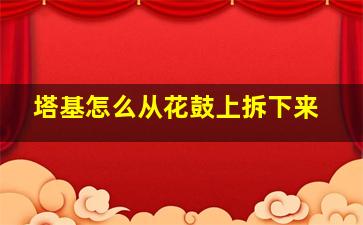 塔基怎么从花鼓上拆下来